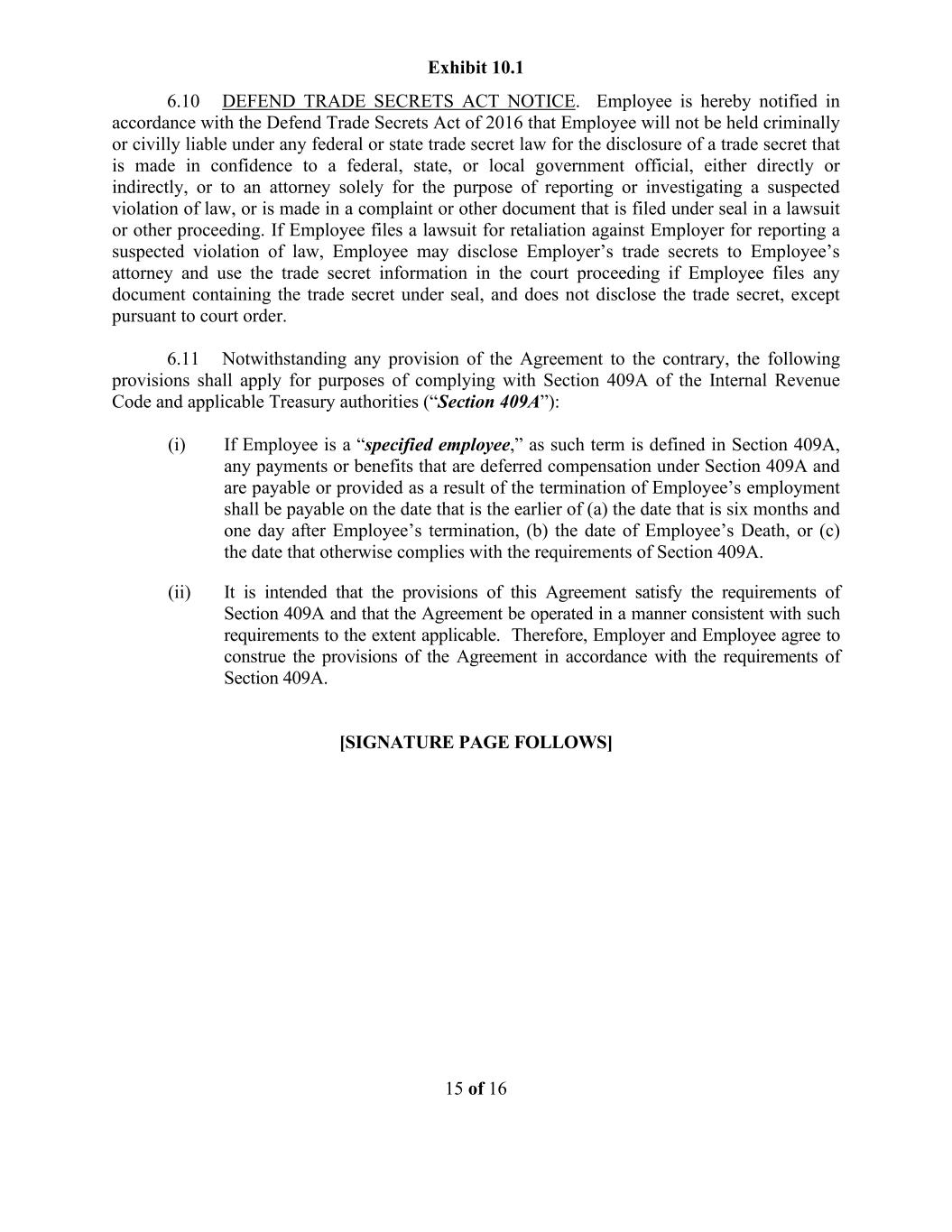 Exhibit 10.1

6.10 DEFEND TRADE SECRETS ACT NOTICE. Employee is hereby notified in accordance with the Defend Trade Secrets Act of 2016 that Employee will not be held criminally or civilly liable under any federal or state trade secret law for the disclosure of a trade secret that is made in confidence to a federal, state, or local government official, either directly or indirectly, or to an attorney solely for the purpose of reporting or investigating a suspected violation of law, or is made in a complaint or other document that is filed under seal in a lawsuit or other proceeding. If Employee files a lawsuit for retaliation against Employer for reporting a suspected violation of law, Employee may disclose Employer's trade secrets to Employee's attorney and use the trade secret information in the court proceeding if Employee files any document containing the trade secret under seal, and does not disclose the trade secret, except pursuant to court order.

6.11 Notwithstanding any provision of the Agreement to the contrary, the following provisions shall apply for purposes of complying with Section 409A of the Internal Revenue Code and applicable Treasury authorities ("Section 409A"):

(i) If Employee is a "specified employee," as such term is defined in Section 409A, any payments or benefits that are deferred compensation under Section 409A and are payable or provided as a result of the termination of Employee's employment shall be payable on the date that is the earlier of (a) the date that is six months and one day after Employee's termination, (b) the date of Employee's Death, or (c) the date that otherwise complies with the requirements of Section 409A.

(ii) It is intended that the provisions of this Agreement satisfy the requirements of Section 409A and that the Agreement be operated in a manner consistent with such requirements to the extent applicable. Therefore, Employer and Employee agree to construe the provisions of the Agreement in accordance with the requirements of Section 409A.

[SIGNATURE PAGE FOLLOWS]

15 of 16